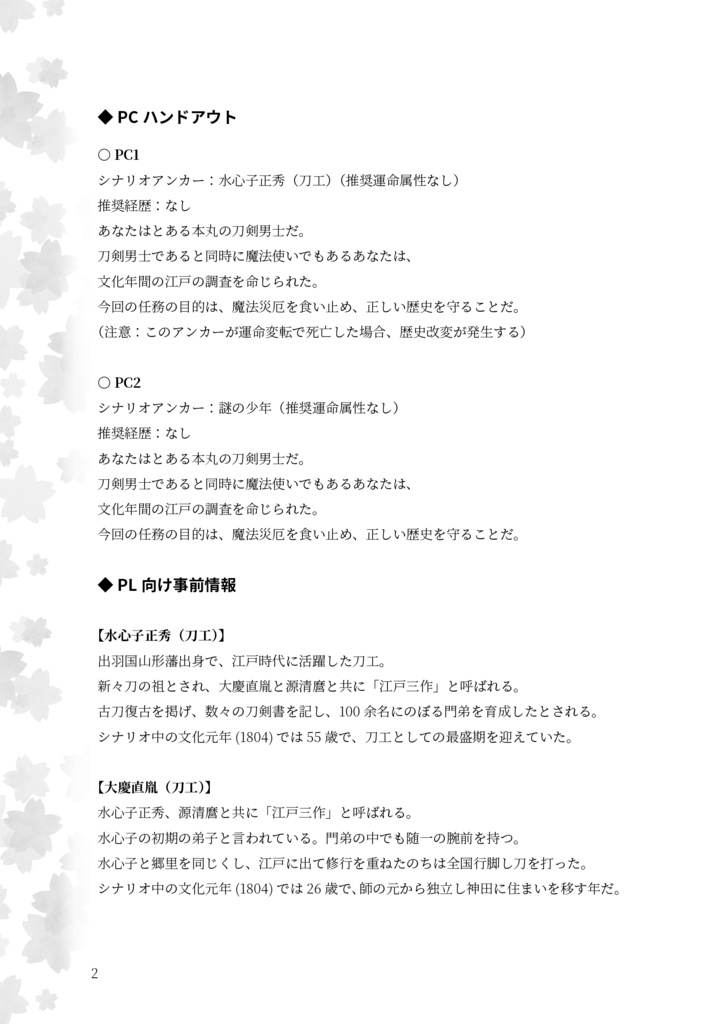 ◆ PC ハンドアウト

○ PC1
シナリオアンカー：水心子正秀（刀工）（推奨運命属性なし）
推奨経歴：なし
あなたはとある本丸の刀剣男士だ。
刀剣男士であると同時に魔法使いでもあるあなたは、
文化年間の江戸の調査を命じられた。
今回の任務の目的は、魔法災厄を食い止め、正しい歴史を守ることだ。
（注意：このアンカーが運命変転で死亡した場合、歴史改変が発生する）

○ PC2
シナリオアンカー：謎の少年（推奨運命属性なし）
推奨経歴：なし
あなたはとある本丸の刀剣男士だ。
刀剣男士であると同時に魔法使いでもあるあなたは、
文化年間の江戸の調査を命じられた。
今回の任務の目的は、魔法災厄を食い止め、正しい歴史を守ることだ。

◆ PL 向け事前情報

【水心子正秀（刀工）】
出羽国山形藩出身で、江戸時代に活躍した刀工。
新々刀の祖とされ、大慶直胤と源清麿と共に「江戸三作」と呼ばれる。
古刀復古を掲げ、数々の刀剣書を記し、100 余名にのぼる門弟を育成したとされる。
シナリオ中の文化元年 (1804) では 55 歳で、刀工としての最盛期を迎えていた。

【大慶直胤（刀工）】
水心子正秀、源清麿と共に「江戸三作」と呼ばれる。
水心子の初期の弟子と言われている。門弟の中でも随一の腕前を持つ。
水心子と郷里を同じくし、江戸に出て修行を重ねたのちは全国行脚し刀を打った。
シナリオ中の文化元年 (1804) では 26 歳で、師の元から独立し神田に住まいを移す年だ。

2